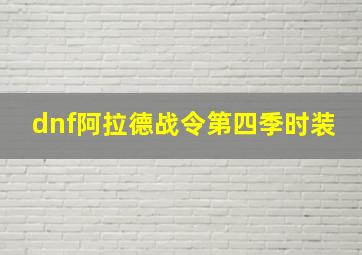 dnf阿拉德战令第四季时装